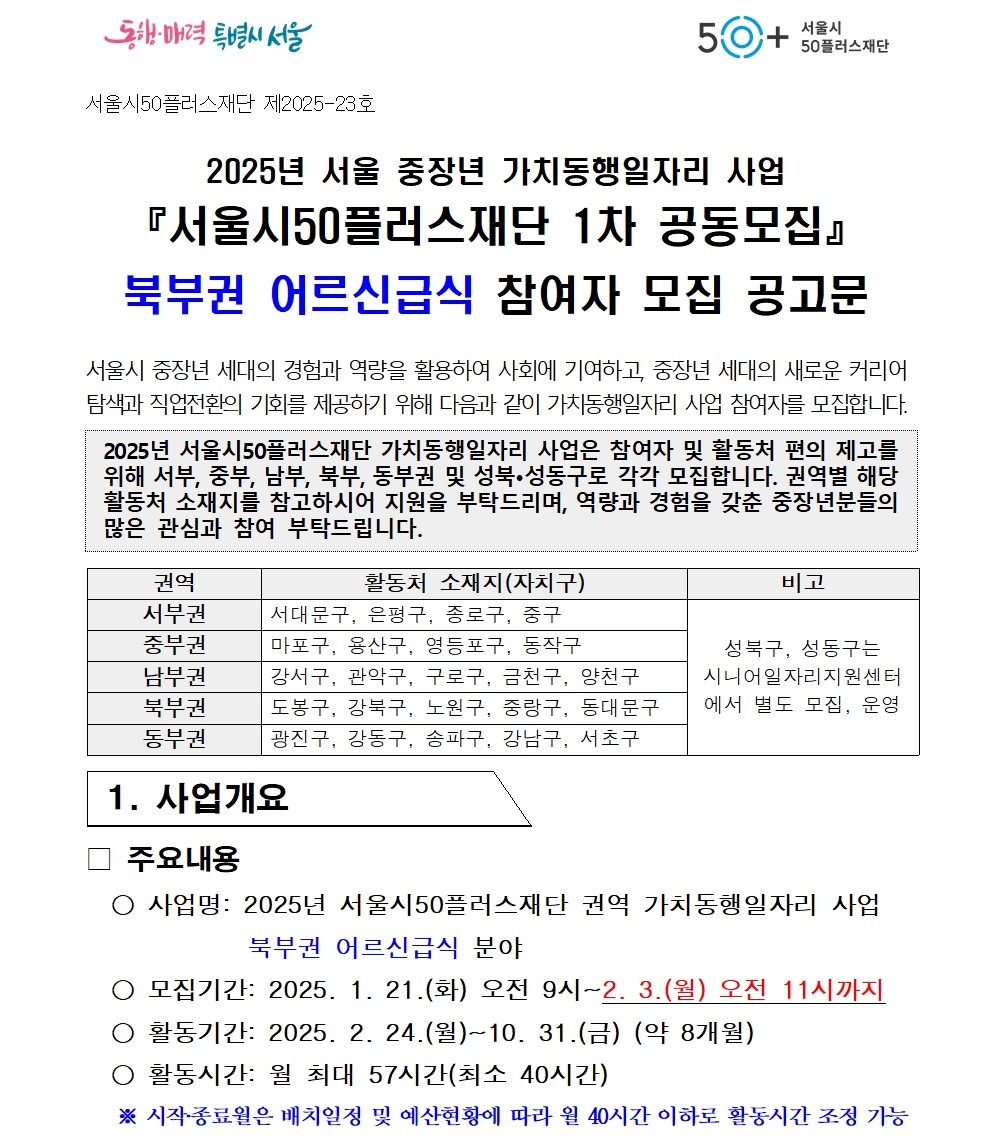 동행·매력 특별시 서울

50+ 서울시 50플러스재단

서울시50플러스재단 제2025-23호

2025년 서울 중장년 가치동행일자리 사업
『서울시50플러스재단 1차 공동모집』
북부권 어르신급식 참여자 모집 공고문

서울시 중장년 세대의 경험과 역량을 활용하여 사회에 기여하고, 중장년 세대의 새로운 커리어 탐색과 직업전환의 기회를 제공하기 위해 다음과 같이 가치동행일자리 사업 참여자를 모집합니다.

2025년 서울시50플러스재단 가치동행일자리 사업은 참여자 및 활동처 편의 제고를 위해 서부, 중부, 남부, 북부, 동부권 및 성북•성동구로 각각 모집합니다. 권역별 해당 활동처 소재지를 참고하시어 지원을 부탁드리며, 역량과 경험을 갖춘 중장년분들의 많은 관심과 참여 부탁드립니다.

| 권역 | 활동처 소재지(자치구) | 비고 |
|---|---|---|
| 서부권 | 서대문구, 은평구, 종로구, 중구 | 성북구, 성동구는 시니어일자리지원센터에서 별도 모집, 운영 |
| 중부권 | 마포구, 용산구, 영등포구, 동작구 | |
| 남부권 | 강서구, 관악구, 구로구, 금천구, 양천구 | |
| 북부권 | 도봉구, 강북구, 노원구, 중랑구, 동대문구 | |
| 동부권 | 광진구, 강동구, 송파구, 강남구, 서초구 | |

1. 사업개요

□ 주요내용

○ 사업명: 2025년 서울시50플러스재단 권역 가치동행일자리 사업 북부권 어르신급식 분야

○ 모집기간: 2025. 1. 21.(화) 오전 9시~2. 3.(월) 오전 11시까지

○ 활동기간: 2025. 2. 24.(월)~10. 31.(금) (약 8개월)

○ 활동시간: 월 최대 57시간(최소 40시간)

※ 시작·종료월은 배치일정 및 예산현황에 따라 월 40시간 이하로 활동시간 조정 가능